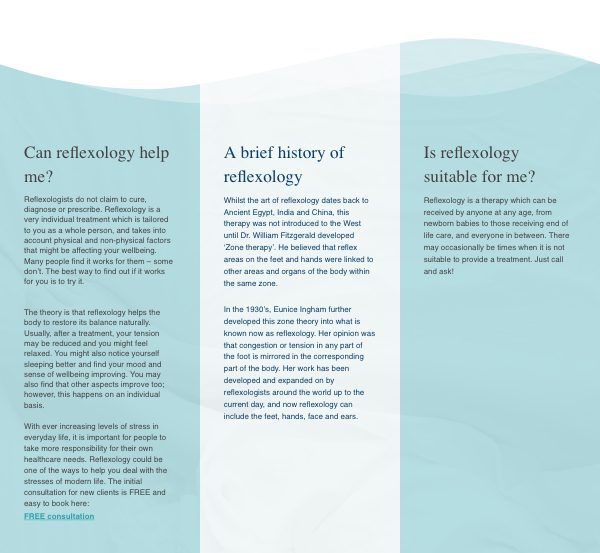 Can reflexology help me?

Reflexologists do not claim to cure, diagnose or prescribe. Reflexology is a very individual treatment which is tailored to you as a whole person, and takes into account physical and non-physical factors that might be affecting your wellbeing. Many people find it works for them – some don't. The best way to find out if it works for you is to try it.

The theory is that reflexology helps the body to restore its balance naturally. Usually, after a treatment, your tension may be reduced and you might feel relaxed. You might also notice yourself sleeping better and find your mood and sense of wellbeing improving. You may also find that other aspects improve too; however, this happens on an individual basis.

With ever increasing levels of stress in everyday life, it is important for people to take more responsibility for their own healthcare needs. Reflexology could be one of the ways to help you deal with the stresses of modern life. The initial consultation for new clients is FREE and easy to book here:

FREE consultation

A brief history of reflexology

Whilst the art of reflexology dates back to Ancient Egypt, India and China, this therapy was not introduced to the West until Dr. William Fitzgerald developed 'Zone therapy'. He believed that reflex areas on the feet and hands were linked to other areas and organs of the body within the same zone.

In the 1930's, Eunice Ingham further developed this zone theory into what is known now as reflexology. Her opinion was that congestion or tension in any part of the foot is mirrored in the corresponding part of the body. Her work has been developed and expanded on by reflexologists around the world up to the current day, and now reflexology can include the feet, hands, face and ears.

Is reflexology suitable for me?

Reflexology is a therapy which can be received by anyone at any age, from newborn babies to those receiving end of life care, and everyone in between. There may occasionally be times when it is not suitable to provide a treatment. Just call and ask!